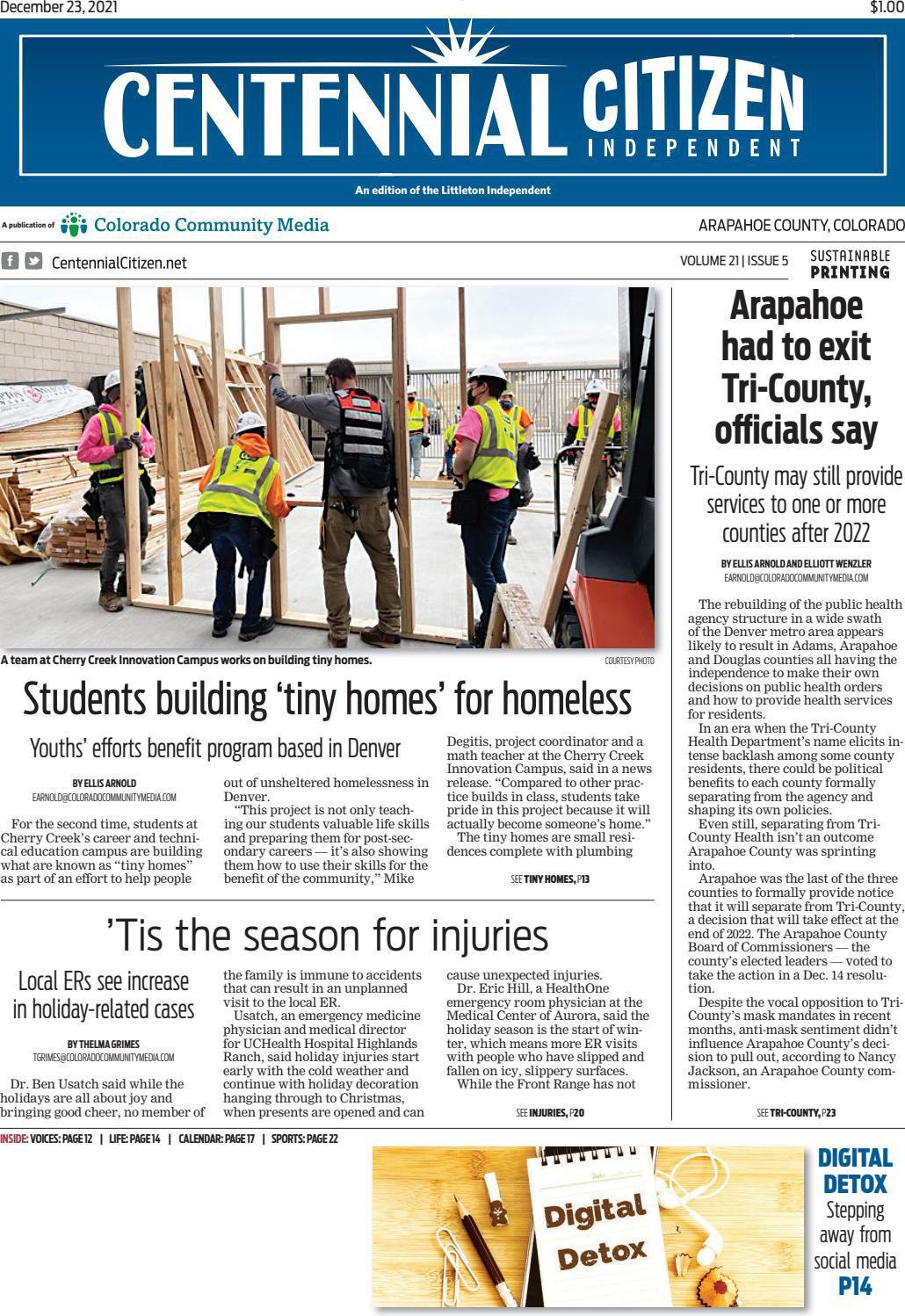 December 23, 2021

$1.00

CENTENNIAL CITIZEN
INDEPENDENT

An edition of the Littleton Independent

A publication of Colorado Community Media

ARAPAHOE COUNTY, COLORADO

CentennialCitizen.net

VOLUME 21 | ISSUE 5

SUSTAINABLE PRINTING

A team at Cherry Creek Innovation Campus works on building tiny homes.

COURTESY PHOTO

Students building 'tiny homes' for homeless

Youths' efforts benefit program based in Denver

BY ELLIS ARNOLD
EARNOLD@COLORADOCOMMUNITYMEDIA.COM

For the second time, students at Cherry Creek's career and technical education campus are building what are known as "tiny homes" as part of an effort to help people out of unsheltered homelessness in Denver.

"This project is not only teaching our students valuable life skills and preparing them for post-secondary careers — it's also showing them how to use their skills for the benefit of the community," Mike Degitis, project coordinator and a math teacher at the Cherry Creek Innovation Campus, said in a news release. "Compared to other practice builds in class, students take pride in this project because it will actually become someone's home."

The tiny homes are small residences complete with plumbing

SEE TINY HOMES, P13

'Tis the season for injuries

Local ERs see increase in holiday-related cases

BY THELMA GRIMES
TGRIMES@COLORADOCOMMUNITYMEDIA.COM

Dr. Ben Usatch said while the holidays are all about joy and bringing good cheer, no member of the family is immune to accidents that can result in an unplanned visit to the local ER.

Usatch, an emergency medicine physician and medical director for UCHealth Hospital Highlands Ranch, said holiday injuries start early with the cold weather and continue with holiday decoration hanging through to Christmas, when presents are opened and can cause unexpected injuries.

Dr. Eric Hill, a HealthOne emergency room physician at the Medical Center of Aurora, said the holiday season is the start of winter, which means more ER visits with people who have slipped and fallen on icy, slippery surfaces.

While the Front Range has not

SEE INJURIES, P20

Arapahoe had to exit Tri-County, officials say

Tri-County may still provide services to one or more counties after 2022

BY ELLIS ARNOLD AND ELLIOTT WENZLER
EARNOLD@COLORADOCOMMUNITYMEDIA.COM

The rebuilding of the public health agency structure in a wide swath of the Denver metro area appears likely to result in Adams, Arapahoe and Douglas counties all having the independence to make their own decisions on public health orders and how to provide health services for residents.

In an era when the Tri-County Health Department's name elicits intense backlash among some county residents, there could be political benefits to each county formally separating from the agency and shaping its own policies.

Even still, separating from Tri-County Health isn't an outcome Arapahoe County was sprinting into.

Arapahoe was the last of the three counties to formally provide notice that it will separate from Tri-County, a decision that will take effect at the end of 2022. The Arapahoe County Board of Commissioners — the county's elected leaders — voted to take the action in a Dec. 14 resolution.

Despite the vocal opposition to Tri-County's mask mandates in recent months, anti-mask sentiment didn't influence Arapahoe County's decision to pull out, according to Nancy Jackson, an Arapahoe County commissioner.

SEE TRI-COUNTY, P23

INSIDE: VOICES: PAGE 12 | LIFE: PAGE 14 | CALENDAR: PAGE 17 | SPORTS: PAGE 22

Digital Detox

DIGITAL DETOX
Stepping away from social media
P14